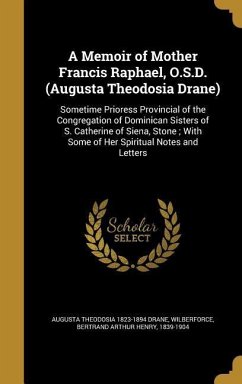 A Memoir of Mother Francis Raphael, O.S.D. (Augusta Theodosia Drane)

Sometime Prioress Provincial of the Congregation of Dominican Sisters of S. Catherine of Siena, Stone ; With Some of Her Spiritual Notes and Letters

Scholar SELECT

AUGUSTA THEODOSIA 1823-1894 DRANE, WILBERFORCE, BERTRAND ARTHUR HENRY, 1839-1904